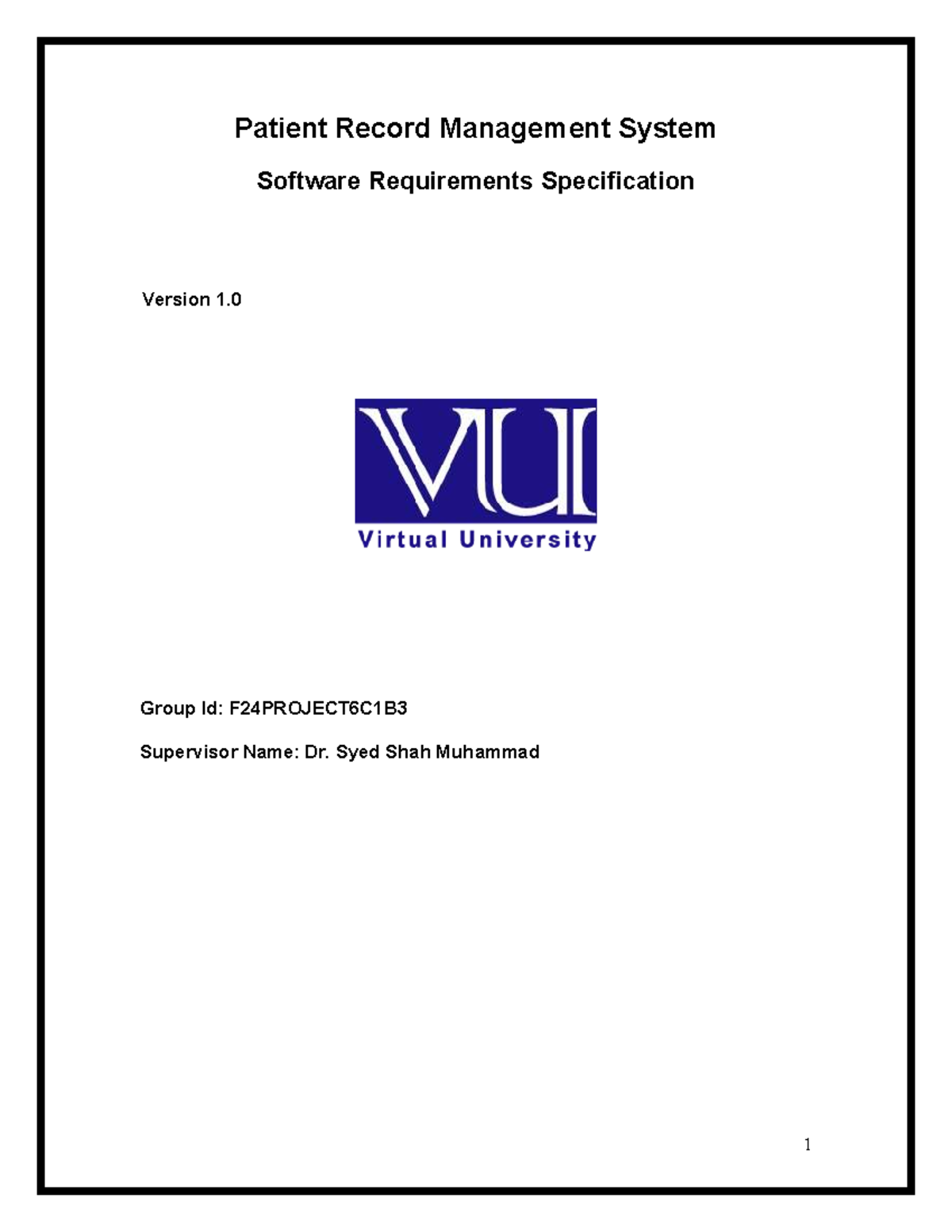 Patient Record Management System

Software Requirements Specification

Version 1.0

VU

Virtual University

Group Id: F24PROJECT6C1B3

Supervisor Name: Dr. Syed Shah Muhammad

1